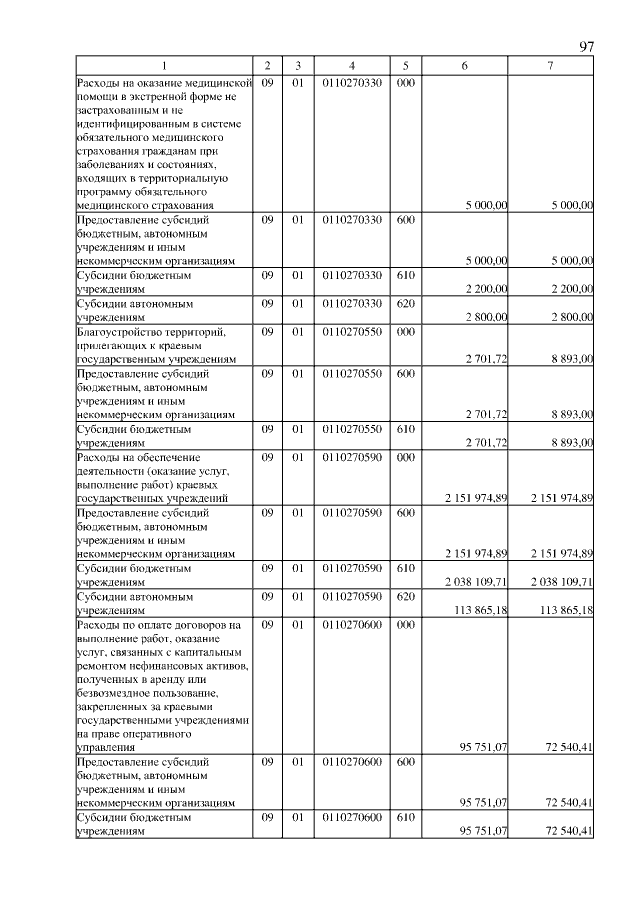 97

| 1 | 2 | 3 | 4 | 5 | 6 | 7 |
|---|---|---|---|---|---|---|
| Расходы на оказание медицинской помощи в экстренной форме не застрахованным и не идентифицированным в системе обязательного медицинского страхования гражданам при заболеваниях и состояниях, входящих в территориальную программу обязательного медицинского страхования | 09 | 01 | 0110270330 | 000 | 5 000,00 | 5 000,00 |
| Предоставление субсидий бюджетным, автономным учреждениям и иным некоммерческим организациям | 09 | 01 | 0110270330 | 600 | 5 000,00 | 5 000,00 |
| Субсидии бюджетным учреждениям | 09 | 01 | 0110270330 | 610 | 2 200,00 | 2 200,00 |
| Субсидии автономным учреждениям | 09 | 01 | 0110270330 | 620 | 2 800,00 | 2 800,00 |
| Благоустройство территорий, прилегающих к краевым государственным учреждениям | 09 | 01 | 0110270550 | 000 | 2 701,72 | 8 893,00 |
| Предоставление субсидий бюджетным, автономным учреждениям и иным некоммерческим организациям | 09 | 01 | 0110270550 | 600 | 2 701,72 | 8 893,00 |
| Субсидии бюджетным учреждениям | 09 | 01 | 0110270550 | 610 | 2 701,72 | 8 893,00 |
| Расходы на обеспечение деятельности (оказание услуг, выполнение работ) краевых государственных учреждений | 09 | 01 | 0110270590 | 000 | 2 151 974,89 | 2 151 974,89 |
| Предоставление субсидий бюджетным, автономным учреждениям и иным некоммерческим организациям | 09 | 01 | 0110270590 | 600 | 2 151 974,89 | 2 151 974,89 |
| Субсидии бюджетным учреждениям | 09 | 01 | 0110270590 | 610 | 2 038 109,71 | 2 038 109,71 |
| Субсидии автономным учреждениям | 09 | 01 | 0110270590 | 620 | 113 865,18 | 113 865,18 |
| Расходы по оплате договоров на выполнение работ, оказание услуг, связанных с капитальным ремонтом нефинансовых активов, полученных в аренду или безвозмездное пользование, закрепленных за краевыми государственными учреждениями на праве оперативного управления | 09 | 01 | 0110270600 | 000 | 95 751,07 | 72 540,41 |
| Предоставление субсидий бюджетным, автономным учреждениям и иным некоммерческим организациям | 09 | 01 | 0110270600 | 600 | 95 751,07 | 72 540,41 |
| Субсидии бюджетным учреждениям | 09 | 01 | 0110270600 | 610 | 95 751,07 | 72 540,41 |